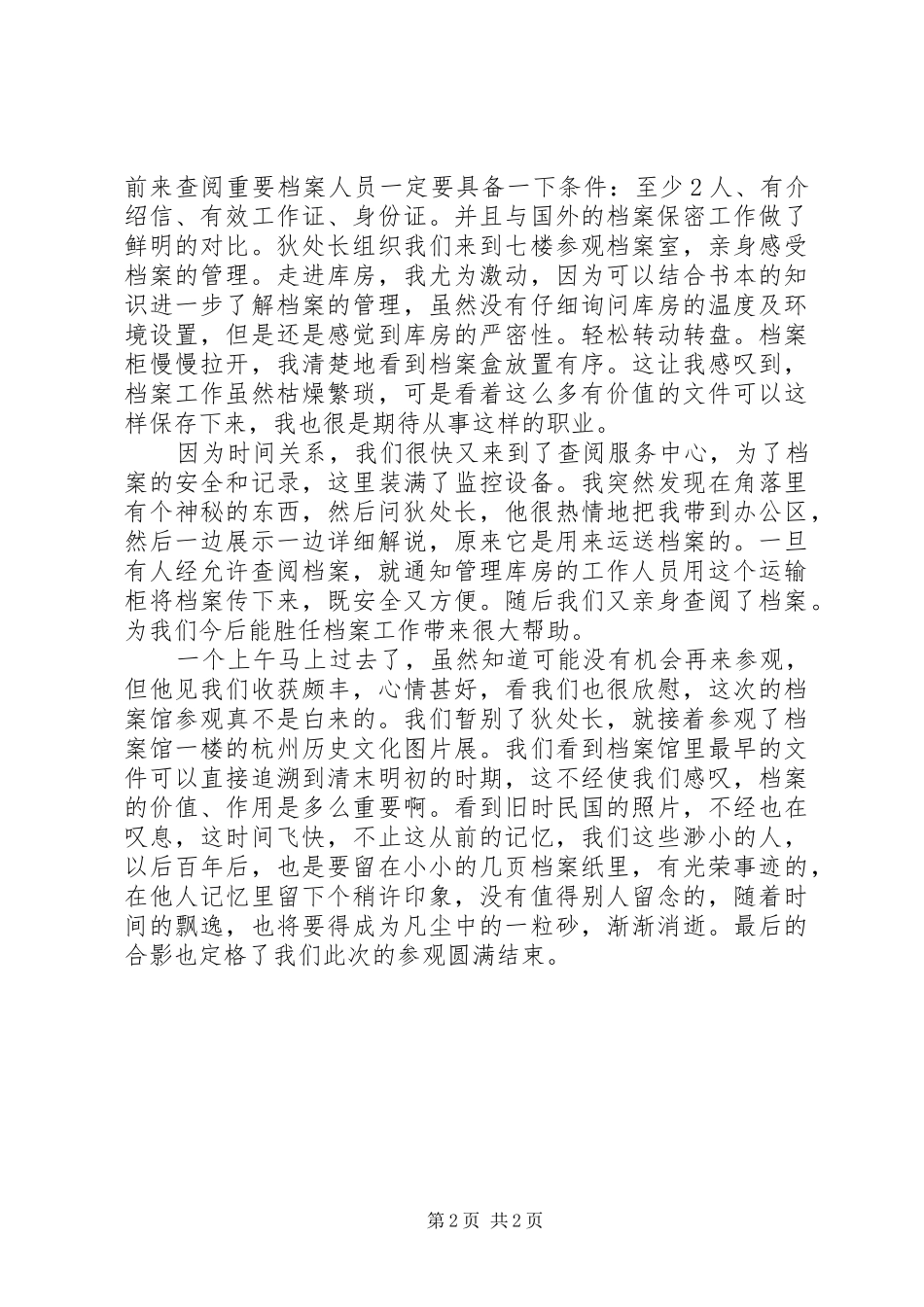 前来查阅重要档案人员一定要具备一下条件：至少2人、有介绍信、有效工作证、身份证。并且与国外的档案保密工作做了鲜明的对比。狄处长组织我们来到七楼参观档案室，亲身感受档案的管理。走进库房，我尤为激动，因为可以结合书本的知识进一步了解档案的管理，虽然没有仔细询问库房的温度及环境设置，但是还是感觉到库房的严密性。轻松转动转盘。档案柜慢慢拉开，我清楚地看到档案盒放置有序。这让我感叹到，档案工作虽然枯燥繁琐，可是看着这么多有价值的文件可以这样保存下来，我也很是期待从事这样的职业。

因为时间关系，我们很快又来到了查阅服务中心，为了档案的安全和记录，这里装满了监控设备。我突然发现在角落里有个神秘的东西，然后问狄处长，他很热情地把我带到办公区，然后一边展示一边详细解说，原来它是用来运送档案的。一旦有人经允许查阅档案，就通知管理库房的工作人员用这个运输柜将档案传下来，既安全又方便。随后我们又亲身查阅了档案。为我们今后能胜任档案工作带来很大帮助。

一个上午马上过去了，虽然知道可能没有机会再来参观，但他见我们收获颇丰，心情甚好，看我们也很欣慰，这次的档案馆参观真不是白来的。我们暂别了狄处长，就接着参观了档案馆一楼的杭州历史文化图片展。我们看到档案馆里最早的文件可以直接追溯到清末明初的时期，这不经使我们感叹，档案的价值、作用是多么重要啊。看到旧时民国的照片，不经也在叹息，这时间飞快，不止这从前的记忆，我们这些渺小的人，以后百年后，也是要留在小小的几页档案纸里，有光荣事迹的，在他人记忆里留下个稍许印象，没有值得别人留念的，随着时间的飘逸，也将要得成为凡尘中的一粒砂，渐渐消逝。最后的合影也定格了我们此次的参观圆满结束。

第2页 共2页